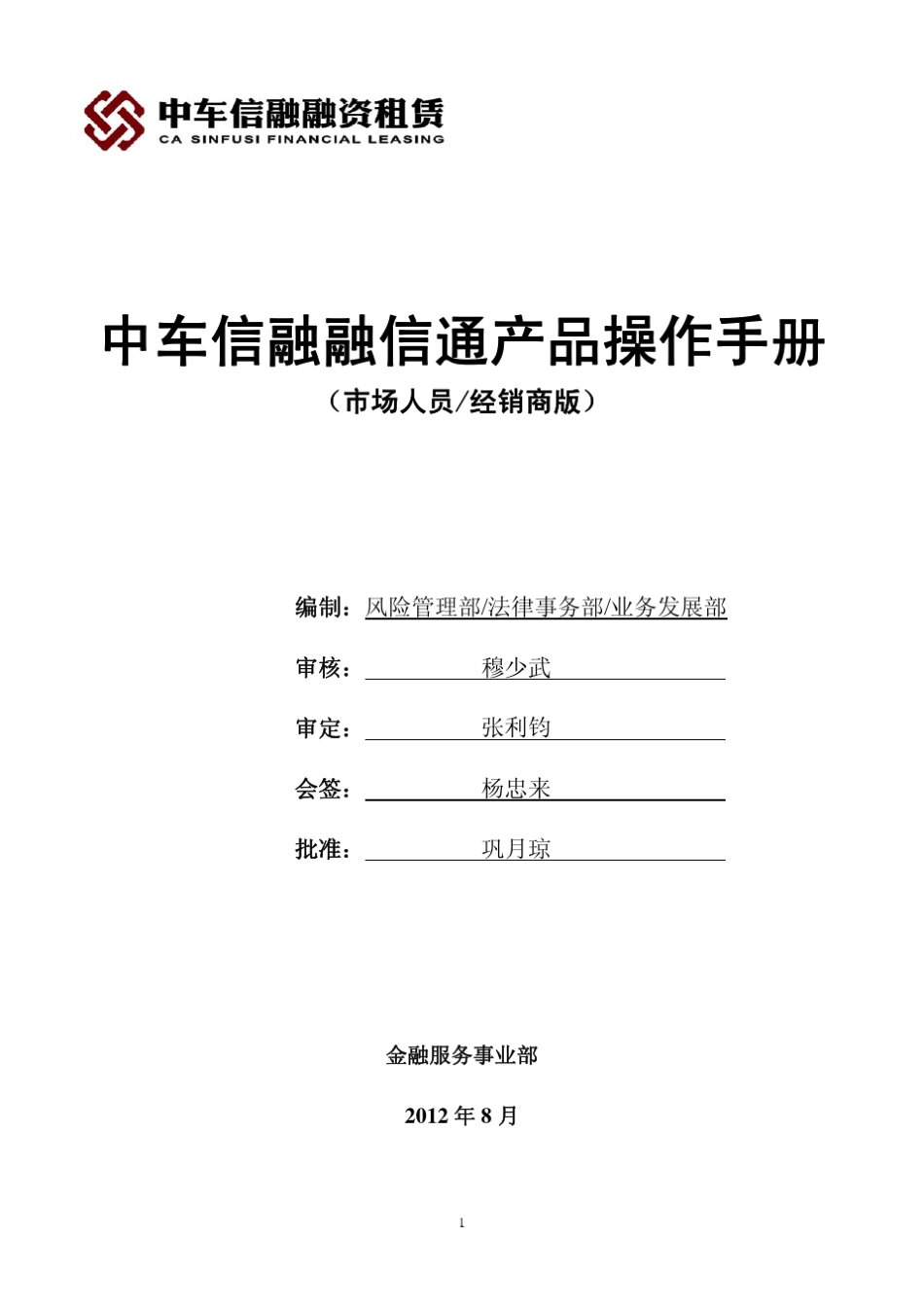 中车信融融资租赁
CA SINFUSI FINANCIAL LEASING

中车信融融信通产品操作手册
（市场人员/经销商版）

编制：风险管理部/法律事务部/业务发展部

审核：穆少武

审定：张利钧

会签：杨忠来

批准：巩月琼

金融服务事业部

2012 年 8 月

1